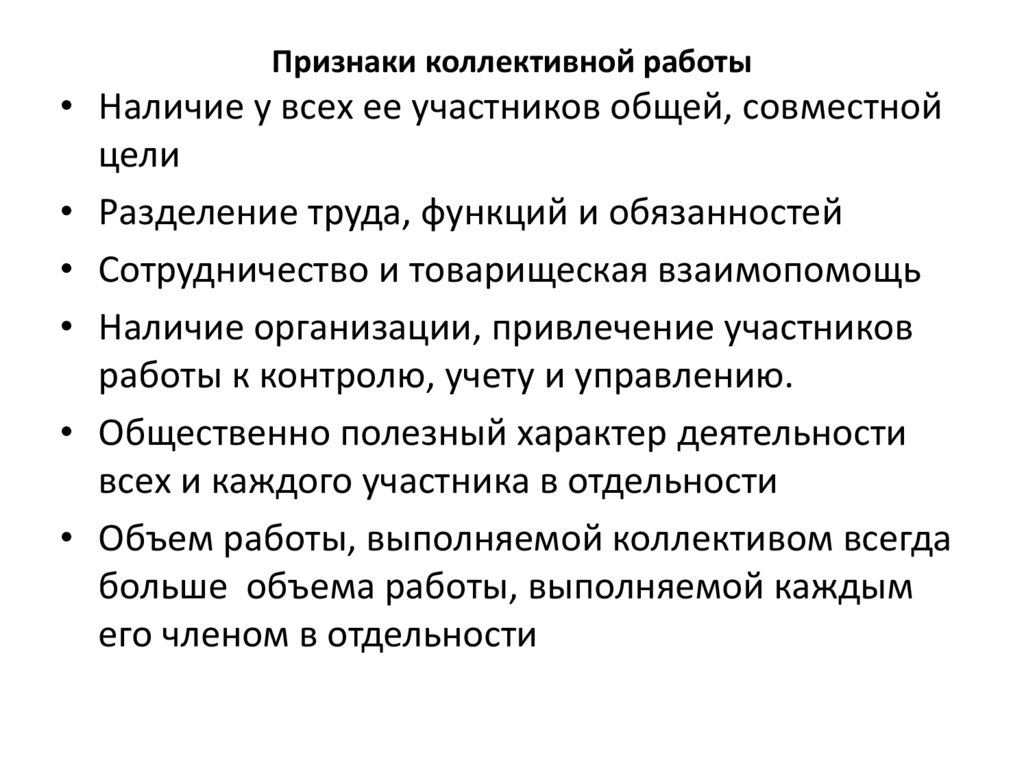 Признаки коллективной работы

• Наличие у всех ее участников общей, совместной цели

• Разделение труда, функций и обязанностей

• Сотрудничество и товарищеская взаимопомощь

• Наличие организации, привлечение участников работы к контролю, учету и управлению.

• Общественно полезный характер деятельности всех и каждого участника в отдельности

• Объем работы, выполняемой коллективом всегда больше объема работы, выполняемой каждым его членом в отдельности